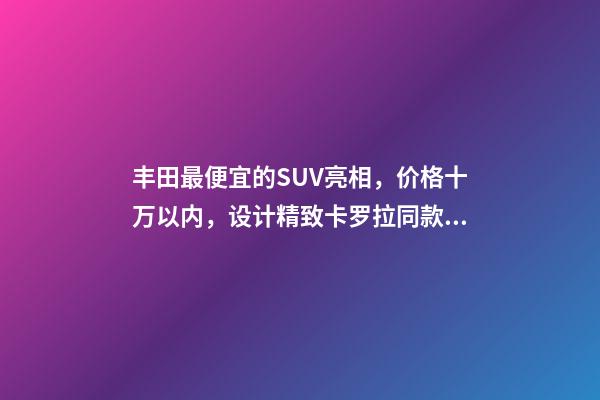 丰田最便宜的SUV亮相，价格十万以内，设计精致卡罗拉同款...